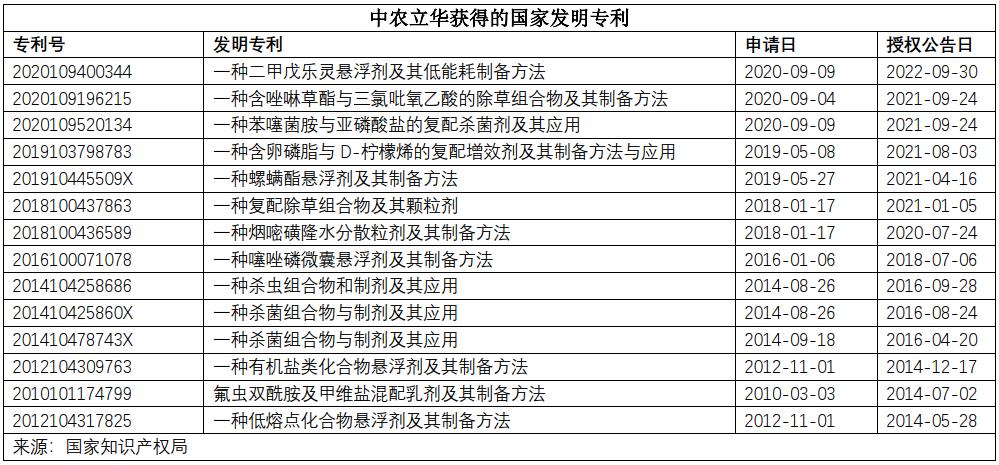 中农立华获得的国家发明专利

| 专利号 | 发明专利 | 申请日 | 授权公告日 |
|---|---|---|---|
| 2020109400344 | 一种二甲戊乐灵悬浮剂及其低能耗制备方法 | 2020-09-09 | 2022-09-30 |
| 2020109196215 | 一种含唑啉草酯与三氯吡氧乙酸的除草组合物及其制备方法 | 2020-09-04 | 2021-09-24 |
| 2020109520134 | 一种苯噻菌胺与亚磷酸盐的复配杀菌剂及其应用 | 2020-09-09 | 2021-09-24 |
| 2019103798783 | 一种含卵磷脂与 D-柠檬烯的复配增效剂及其制备方法与应用 | 2019-05-08 | 2021-08-03 |
| 201910445509X | 一种螺螨酯悬浮剂及其制备方法 | 2019-05-27 | 2021-04-16 |
| 2018100437863 | 一种复配除草组合物及其颗粒剂 | 2018-01-17 | 2021-01-05 |
| 2018100436589 | 一种烟嘧磺隆水分散粒剂及其制备方法 | 2018-01-17 | 2020-07-24 |
| 2016100071078 | 一种噻唑磷微囊悬浮剂及其制备方法 | 2016-01-06 | 2018-07-06 |
| 2014104258686 | 一种杀虫组合物和制剂及其应用 | 2014-08-26 | 2016-09-28 |
| 201410425860X | 一种杀菌组合物与制剂及其应用 | 2014-08-26 | 2016-08-24 |
| 201410478743X | 一种杀菌组合物与制剂及其应用 | 2014-09-18 | 2016-04-20 |
| 2012104309763 | 一种有机盐类化合物悬浮剂及其制备方法 | 2012-11-01 | 2014-12-17 |
| 2010101174799 | 氟虫双酰胺及甲维盐混配乳剂及其制备方法 | 2010-03-03 | 2014-07-02 |
| 2012104317825 | 一种低熔点化合物悬浮剂及其制备方法 | 2012-11-01 | 2014-05-28 |

来源：国家知识产权局